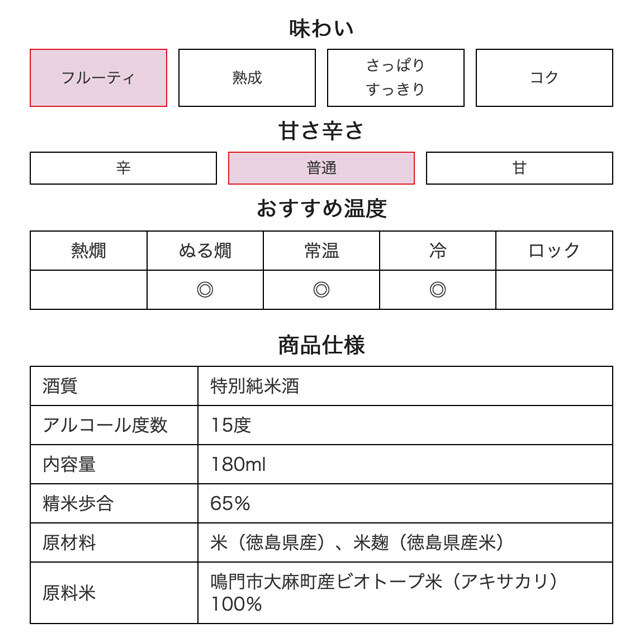 味わい

フルーティ
熟成
さっぱり すっきり
コク

甘さ辛さ

辛
普通
甘

おすすめ温度

| 熱燗 | ぬる燗 | 常温 | 冷 | ロック |
|---|---|---|---|---|
| | ◎ | ◎ | ◎ | |

商品仕様

| 酒質 | 特別純米酒 |
|---|---|
| アルコール度数 | 15度 |
| 内容量 | 180ml |
| 精米歩合 | 65% |
| 原材料 | 米（徳島県産）、米麹（徳島県産米） |
| 原料米 | 鳴門市大麻町産ビオトープ米（アキサカリ）100% |